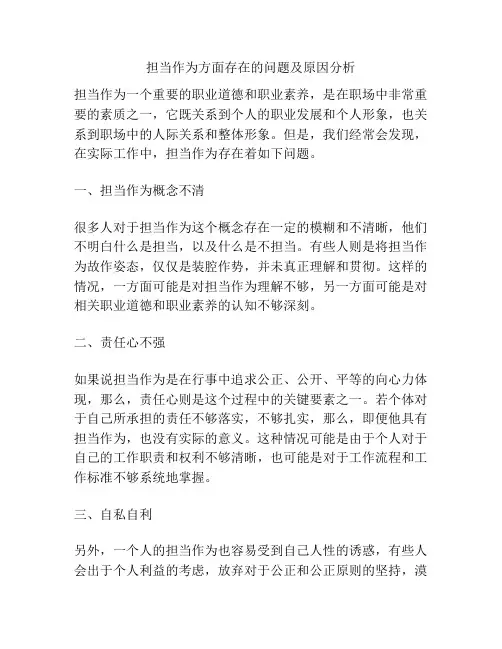 担当作为方面存在的问题及原因分析

担当作为一个重要的职业道德和职业素养，是在职场中非常重要的素质之一，它既关系到个人的职业发展和个人形象，也关系到职场中的人际关系和整体形象。但是，我们经常会发现，在实际工作中，担当作为存在着如下问题。

一、担当作为概念不清

很多人对于担当作为这个概念存在一定的模糊和不清晰，他们不明白什么是担当，以及什么是不担当。有些人则是将担当作为故作姿态，仅仅是装腔作势，并未真正理解和贯彻。这样的情况，一方面可能是对担当作为理解不够，另一方面可能是对相关职业道德和职业素养的认知不够深刻。

二、责任心不强

如果说担当作为是在行事中追求公正、公开、平等的向心力体现，那么，责任心则是这个过程中的关键要素之一。若个体对于自己所承担的责任不够落实，不够扎实，那么，即便他具有担当作为，也没有实际的意义。这种情况可能是由于个人对于自己的工作职责和权利不够清晰，也可能是对于工作流程和工作标准不够系统地掌握。

三、自私自利

另外，一个人的担当作为也容易受到自己人性的诱惑，有些人会出于个人利益的考虑，放弃对于公正和公正原则的坚持，漠